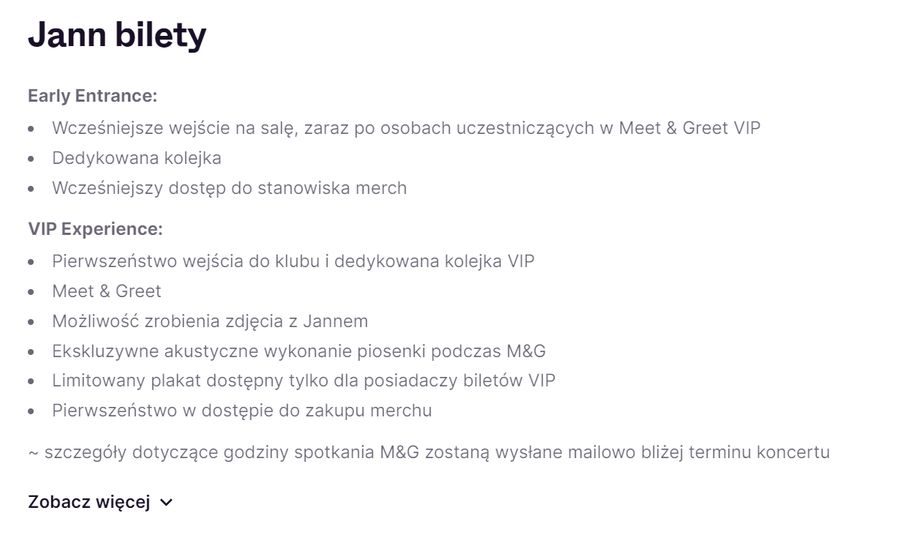 Jann bilety

Early Entrance:

- Wcześniejsze wejście na salę, zaraz po osobach uczestniczących w Meet & Greet VIP
- Dedykowana kolejka
- Wcześniejszy dostęp do stanowiska merch

VIP Experience:

- Pierwszeństwo wejścia do klubu i dedykowana kolejka VIP
- Meet & Greet
- Możliwość zrobienia zdjęcia z Jannem
- Ekskluzywne akustyczne wykonanie piosenki podczas M&G
- Limitowany plakat dostępny tylko dla posiadaczy biletów VIP
- Pierwszeństwo w dostępie do zakupu merchu

~ szczegóły dotyczące godziny spotkania M&G zostaną wysłane mailowo bliżej terminu koncertu

Zobacz więcej